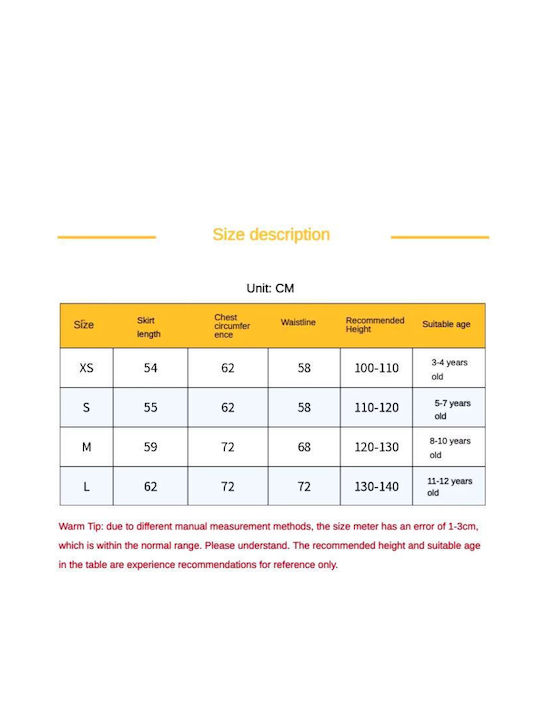 Size description

Unit: CM

| Size | Skirt length | Chest circumference | Waistline | Recommended Height | Suitable age |
|---|---|---|---|---|---|
| XS | 54 | 62 | 58 | 100-110 | 3-4 years old |
| S | 55 | 62 | 58 | 110-120 | 5-7 years old |
| M | 59 | 72 | 68 | 120-130 | 8-10 years old |
| L | 62 | 72 | 72 | 130-140 | 11-12 years old |

Warm Tip: due to different manual measurement methods, the size meter has an error of 1-3cm, which is within the normal range. Please understand. The recommended height and suitable age in the table are experience recommendations for reference only.